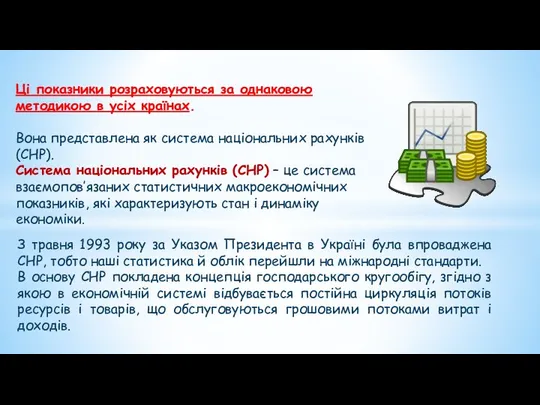 Ці показники розраховуються за однаковою методикою в усіх країнах.

Вона представлена як система національних рахунків (СНР).
Система національних рахунків (СНР) – це система взаємопов'язаних статистичних макроекономічних показників, які характеризують стан і динаміку економіки.

З травня 1993 року за Указом Президента в Україні була впроваджена СНР, тобто наші статистика й облік перейшли на міжнародні стандарти.
В основу СНР покладена концепція господарського кругообігу, згідно з якою в економічній системі відбувається постійна циркуляція потоків ресурсів і товарів, що обслуговуються грошовими потоками витрат і доходів.